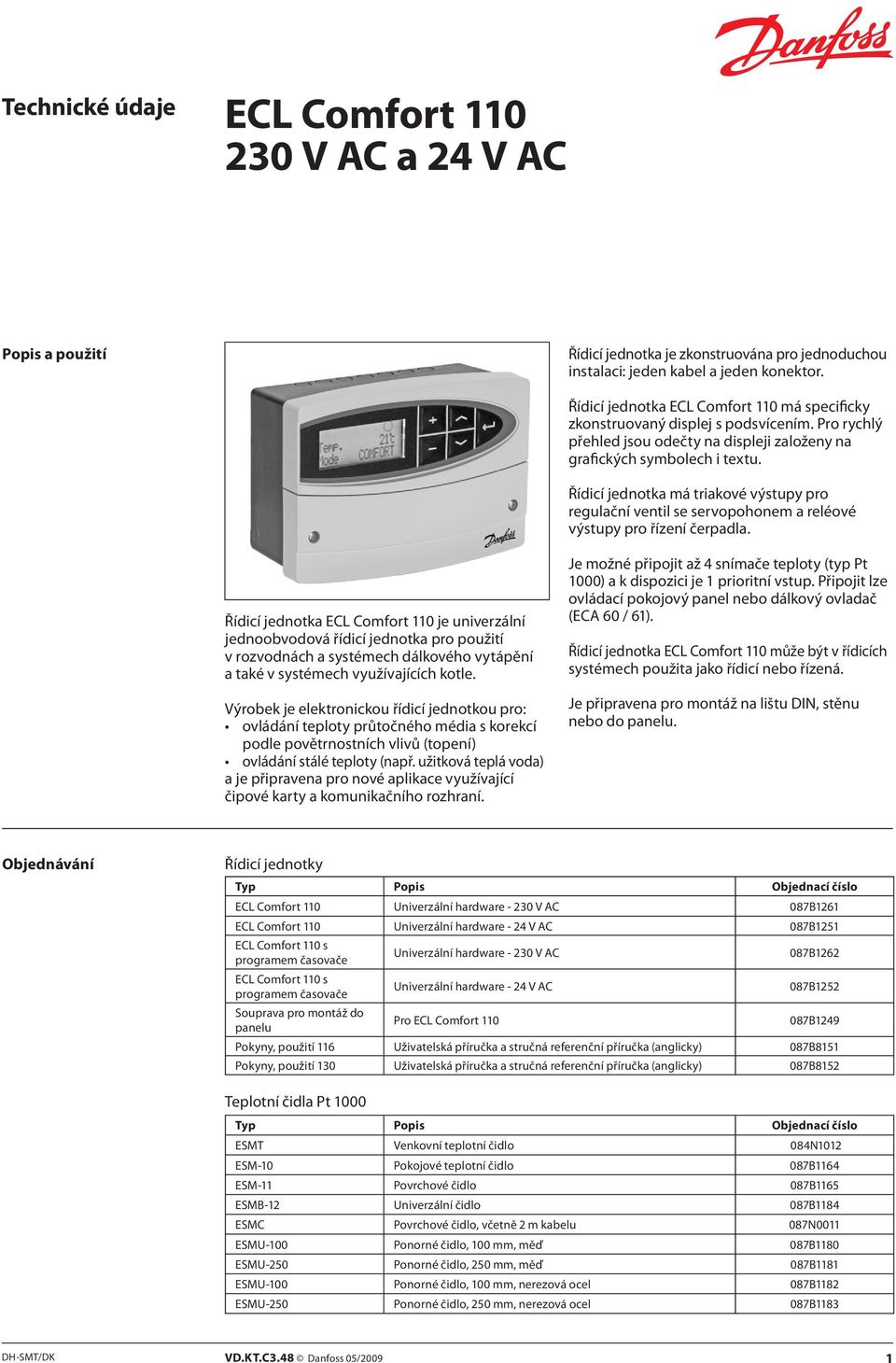 Danfoss

Technické údaje

ECL Comfort 110
230 V AC a 24 V AC

Popis a použití

Temp. 21°C
Mode COMFORT

Danfoss

Řídicí jednotka ECL Comfort 110 je univerzální jednoobvodová řídicí jednotka pro použití v rozvodnách a systémech dálkového vytápění a také v systémech využívajících kotle.

Výrobek je elektronickou řídicí jednotkou pro:
• ovládání teploty průtočného média s korekcí podle povětrnostních vlivů (topení)
• ovládání stálé teploty (např. užitková teplá voda)
a je připravena pro nové aplikace využívající čipové karty a komunikačního rozhraní.

Řídicí jednotka je zkonstruována pro jednoduchou instalaci: jeden kabel a jeden konektor.

Řídicí jednotka ECL Comfort 110 má specificky zkonstruovaný displej s podsvícením. Pro rychlý přehled jsou odečty na displeji založeny na grafických symbolech i textu.

Řídicí jednotka má triakové výstupy pro regulační ventil se servopohonem a reléové výstupy pro řízení čerpadla.

Je možné připojit až 4 snímače teploty (typ Pt 1000) a k dispozici je 1 prioritní vstup. Připojit lze ovládací pokojový panel nebo dálkový ovladač (ECA 60 / 61).

Řídicí jednotka ECL Comfort 110 může být v řídicích systémech použita jako řídicí nebo řízená.

Je připravena pro montáž na lištu DIN, stěnu nebo do panelu.

Objednávání

Řídicí jednotky

| Typ | Popis | Objednací číslo |
|---|---|---|
| ECL Comfort 110 | Univerzální hardware - 230 V AC | 087B1261 |
| ECL Comfort 110 | Univerzální hardware - 24 V AC | 087B1251 |
| ECL Comfort 110 s programem časovače | Univerzální hardware - 230 V AC | 087B1262 |
| ECL Comfort 110 s programem časovače | Univerzální hardware - 24 V AC | 087B1252 |
| Souprava pro montáž do panelu | Pro ECL Comfort 110 | 087B1249 |
| Pokyny, použití 116 | Uživatelská příručka a stručná referenční příručka (anglicky) | 087B8151 |
| Pokyny, použití 130 | Uživatelská příručka a stručná referenční příručka (anglicky) | 087B8152 |

Teplotní čidla Pt 1000

| Typ | Popis | Objednací číslo |
|---|---|---|
| ESMT | Venkovní teplotní čidlo | 084N1012 |
| ESM-10 | Pokojové teplotní čidlo | 087B1164 |
| ESM-11 | Povrchové čidlo | 087B1165 |
| ESMB-12 | Univerzální čidlo | 087B1184 |
| ESMC | Povrchové čidlo, včetně 2 m kabelu | 087N0011 |
| ESMU-100 | Ponorné čidlo, 100 mm, měď | 087B1180 |
| ESMU-250 | Ponorné čidlo, 250 mm, měď | 087B1181 |
| ESMU-100 | Ponorné čidlo, 100 mm, nerezová ocel | 087B1182 |
| ESMU-250 | Ponorné čidlo, 250 mm, nerezová ocel | 087B1183 |

DH-SMT/DK

VD.KT.C3.48 © Danfoss 05/2009

1